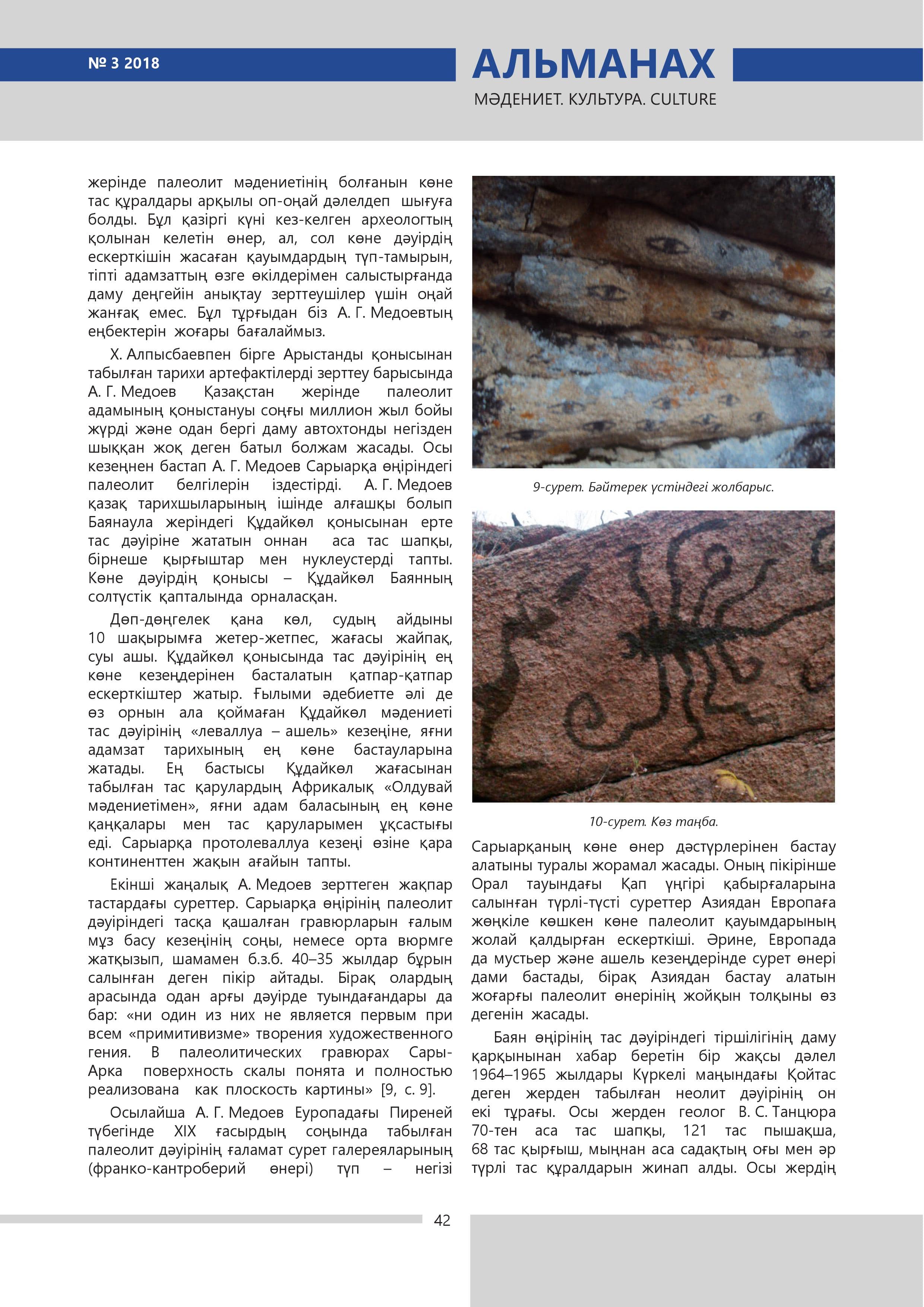 № 3 2018

АЛЬМАНАХ

МӘДЕНИЕТ. КУЛЬТУРА. CULTURE

жерінде палеолит мәдениетінің болғанын көне тас құралдары арқылы оп-оңай дәлелдеп шығуға болды. Бұл қазіргі күні кез-келген археологтың қолынан келетін өнер, ал, сол көне дәуірдің ескерткішін жасаған қауымдардың түп-тамырын, тіпті адамзаттың өзге өкілдерімен салыстырғанда даму деңгейін анықтау зерттеушілер үшін оңай жанғақ емес. Бұл тұрғыдан біз А. Г. Медоевтың еңбектерін жоғары бағалаймыз.

Х. Алпысбаевпен бірге Арыстанды қонысынан табылған тарихи артефактілерді зерттеу барысында А. Г. Медоев Қазақстан жерінде палеолит адамының қоныстануы соңғы миллион жыл бойы жүрді және одан бергі даму автохтонды негізден шыққан жоқ деген батыл болжам жасады. Осы кезеңнен бастап А. Г. Медоев Сарыарқа өңіріндегі палеолит белгілерін іздестірді. А. Г. Медоев қазақ тарихшыларының ішінде алғашқы болып Баянаула жеріндегі Құдайкөл қонысынан ерте тас дәуіріне жататын оннан аса тас шапқы, бірнеше қырғыштар мен нуклеустерді тапты. Көне дәуірдің қонысы – Құдайкөл Баянның солтүстік қапталында орналасқан.

Дөп-дөңгелек қана көл, судың айдыны 10 шақырымға жетер-жетпес, жағасы жайпақ, суы ашы. Құдайкөл қонысында тас дәуірінің ең көне кезеңдерінен басталатын қатпар-қатпар ескерткіштер жатыр. Ғылыми әдебиетте әлі де өз орнын ала қоймаған Құдайкөл мәдениеті тас дәуірінің «леваллуа – ашель» кезеңіне, яғни адамзат тарихының ең көне бастауларына жатады. Ең бастысы Құдайкөл жағасынан табылған тас қарулардың Африкалық «Олдувай мәдениетімен», яғни адам баласының ең көне қаңқалары мен тас қаруларымен ұқсастығы еді. Сарыарқа протолеваллуа кезеңі өзіне қара континенттен жақын ағайын тапты.

Екінші жаңалық А. Медоев зерттеген жақпар тастардағы суреттер. Сарыарқа өңірінің палеолит дәуіріндегі тасқа қашалған гравюрларын ғалым мұз басу кезеңінің соңы, немесе орта вюрмге жатқызып, шамамен б.з.б. 40–35 жылдар бұрын салынған деген пікір айтады. Бірақ олардың арасында одан арғы дәуірде туындағандары да бар: «ни один из них не является первым при всем «примитивизме» творения художественного гения. В палеолитических гравюрах Сары-Арка поверхность скалы понята и полностью реализована как плоскость картины» [9, с. 9].

Осылайша А. Г. Медоев Еуропадағы Пиреней түбегінде XIX ғасырдың соңында табылған палеолит дәуірінің ғаламат сурет галереяларының (франко-кантроберий өнері) түп – негізі

9-сурет. Бәйтерек үстіндегі жолбарыс.

10-сурет. Көз таңба.

Сарыарқаның көне өнер дәстүрлерінен бастау алатыны туралы жорамал жасады. Оның пікірінше Орал тауындағы Қап үңгірі қабырғаларына салынған түрлі-түсті суреттер Азиядан Европаға жөңкіле көшкен көне палеолит қауымдарының жолай қалдырған ескерткіші. Әрине, Европада да мустьер және ашель кезеңдерінде сурет өнері дами бастады, бірақ Азиядан бастау алатын жоғарғы палеолит өнерінің жойқын толқыны өз дегенін жасады.

Баян өңірінің тас дәуіріндегі тіршілігінің даму қарқынынан хабар беретін бір жақсы дәлел 1964–1965 жылдары Күркелі маңындағы Қойтас деген жерден табылған неолит дәуірінің он екі тұрағы. Осы жерден геолог В. С. Танцюра 70-тен аса тас шапқы, 121 тас пышақша, 68 тас қырғыш, мыңнан аса садақтың оғы мен әр түрлі тас құралдарын жинап алды. Осы жердің

42